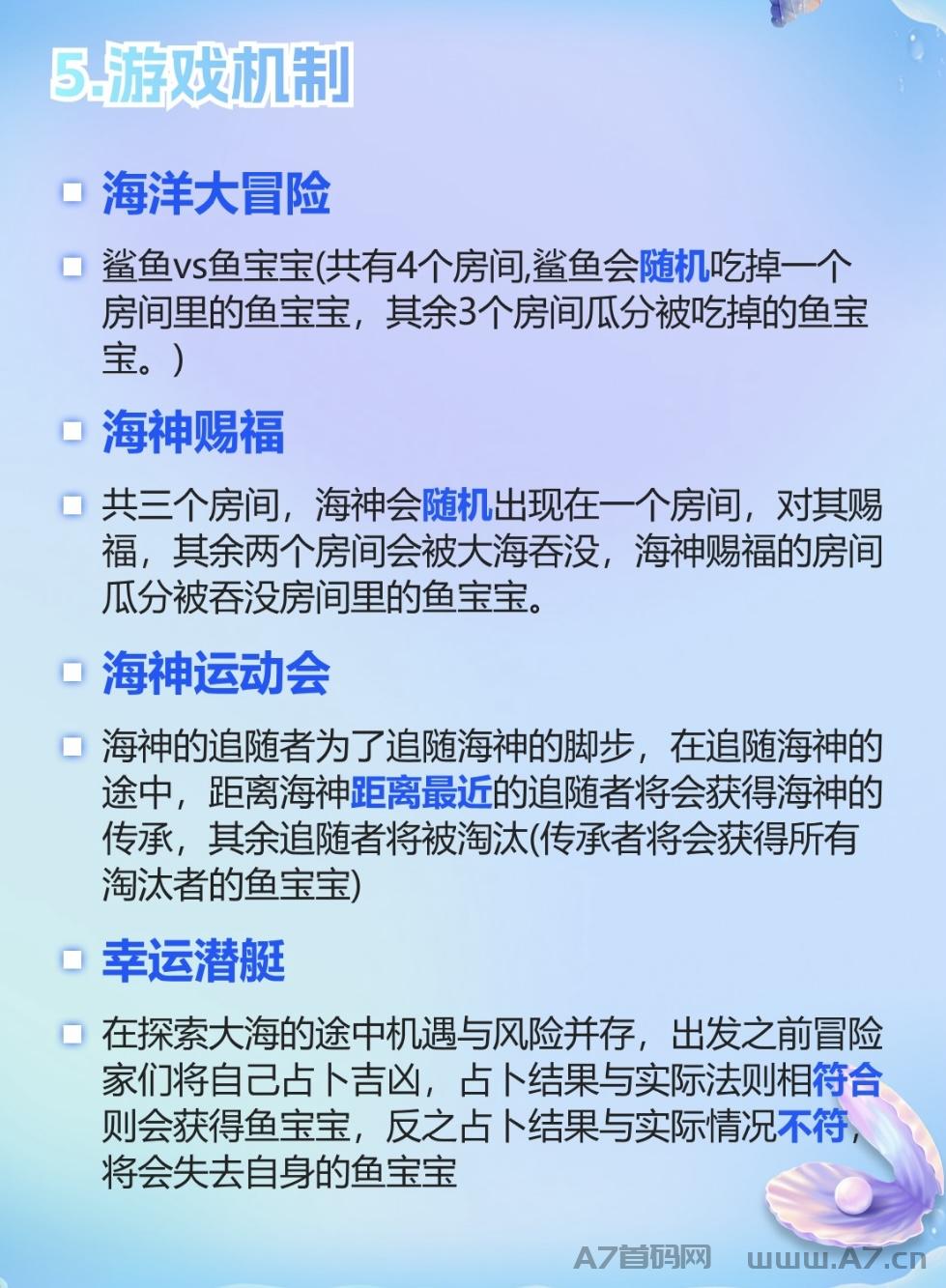 5.游戏机制

海洋大冒险

鲨鱼vs鱼宝宝(共有4个房间,鲨鱼会随机吃掉一个房间里的鱼宝宝，其余3个房间瓜分被吃掉的鱼宝宝。)

海神赐福

共三个房间，海神会随机出现在一个房间，对其赐福，其余两个房间会被大海吞没，海神赐福的房间瓜分被吞没房间里的鱼宝宝。

海神运动会

海神的追随者为了追随海神的脚步，在追随海神的途中，距离海神距离最近的追随者将会获得海神的传承，其余追随者将被淘汰(传承者将会获得所有淘汰者的鱼宝宝)

幸运潜艇

在探索大海的途中机遇与风险并存，出发之前冒险家们将自己占卜吉凶，占卜结果与实际法则相符合则会获得鱼宝宝，反之占卜结果与实际情况不符，将会失去自身的鱼宝宝

A7首码网 www.A7.cn